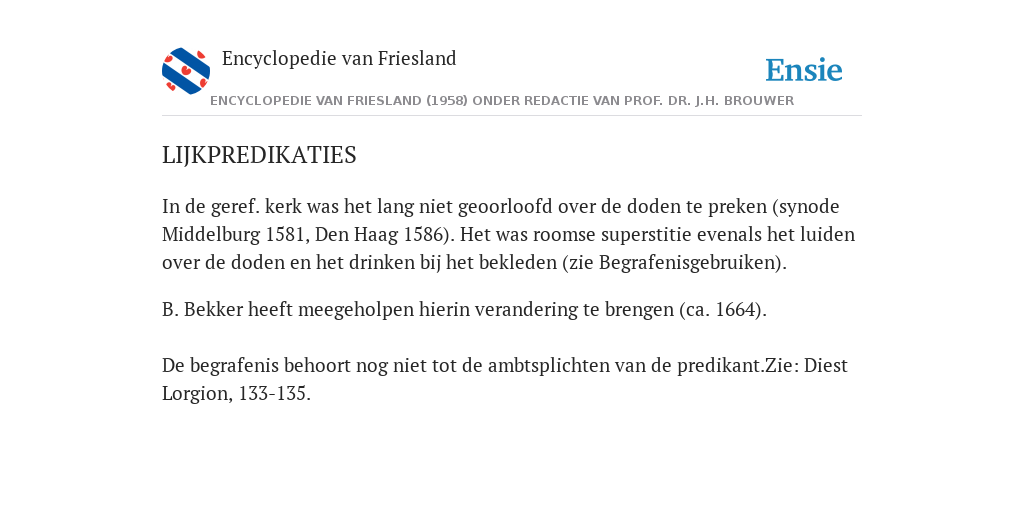 Encyclopedie van Friesland

Ensie

ENCYCLOPEDIE VAN FRIESLAND (1958) ONDER REDACTIE VAN PROF. DR. J.H. BROUWER

LIJKPREDIKATIES

In de geref. kerk was het lang niet geoorloofd over de doden te preken (synode Middelburg 1581, Den Haag 1586). Het was roomse superstitie evenals het luiden over de doden en het drinken bij het bekleden (zie Begrafenisgebruiken).

B. Bekker heeft meegeholpen hierin verandering te brengen (ca. 1664).

De begrafenis behoort nog niet tot de ambtsplichten van de predikant.Zie: Diest Lorgion, 133-135.